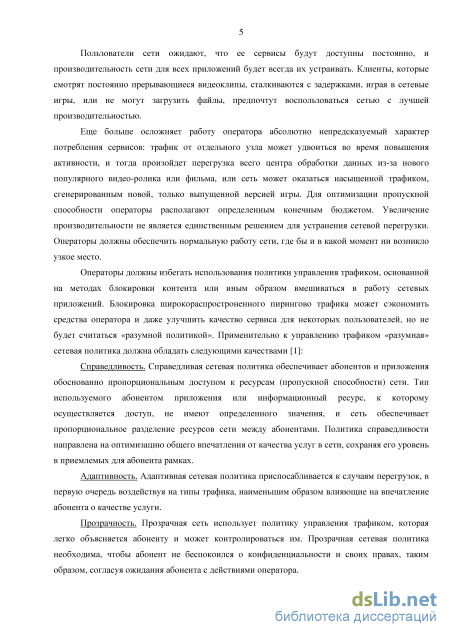 5

Пользователи сети ожидают, что ее сервисы будут доступны постоянно, и производительность сети для всех приложений будет всегда их устраивать. Клиенты, которые смотрят постоянно прерывающиеся видеоклипы, сталкиваются с задержками, играя в сетевые игры, или не могут загрузить файлы, предпочтут воспользоваться сетью с лучшей производительностью.

Еще больше осложняет работу оператора абсолютно непредсказуемый характер потребления сервисов: трафик от отдельного узла может удвоиться во время повышения активности, и тогда произойдет перегрузка всего центра обработки данных из-за нового популярного видео-ролика или фильма, или сеть может оказаться насыщенной трафиком, сгенерированным новой, только выпущенной версией игры. Для оптимизации пропускной способности операторы располагают определенным конечным бюджетом. Увеличение производительности не является единственным решением для устранения сетевой перегрузки. Операторы должны обеспечить нормальную работу сети, где бы и в какой момент ни возникло узкое место.

Операторы должны избегать использования политики управления трафиком, основанной на методах блокировки контента или иным образом вмешиваться в работу сетевых приложений. Блокировка широкораспространенного пирингово трафика может сэкономить средства оператора и даже улучшить качество сервиса для некоторых пользователей, но не будет считаться «разумной политикой». Применительно к управлению трафиком «разумная» сетевая политика должна обладать следующими качествами [1]:

Справедливость. Справедливая сетевая политика обеспечивает абонентов и приложения обоснованно пропорциональным доступом к ресурсам (пропускной способности) сети. Тип используемого абонентом приложения или информационный ресурс, к которому осуществляется доступ, не имеют определенного значения, и сеть обеспечивает пропорциональное разделение ресурсов сети между абонентами. Политика справедливости направлена на оптимизацию общего впечатления от качества услуг в сети, сохраняя его уровень в приемлемых для абонента рамках.

Адаптивность. Адаптивная сетевая политика приспосабливается к случаям перегрузок, в первую очередь воздействуя на типы трафика, наименьшим образом влияющие на впечатление абонента о качестве услуги.

Прозрачность. Прозрачная сеть использует политику управления трафиком, которая легко объясняется абоненту и может контролироваться им. Прозрачная сетевая политика необходима, чтобы абонент не беспокоился о конфиденциальности и своих правах, таким образом, согласуя ожидания абонента с действиями оператора.

dsLib.net
библиотека диссертаций